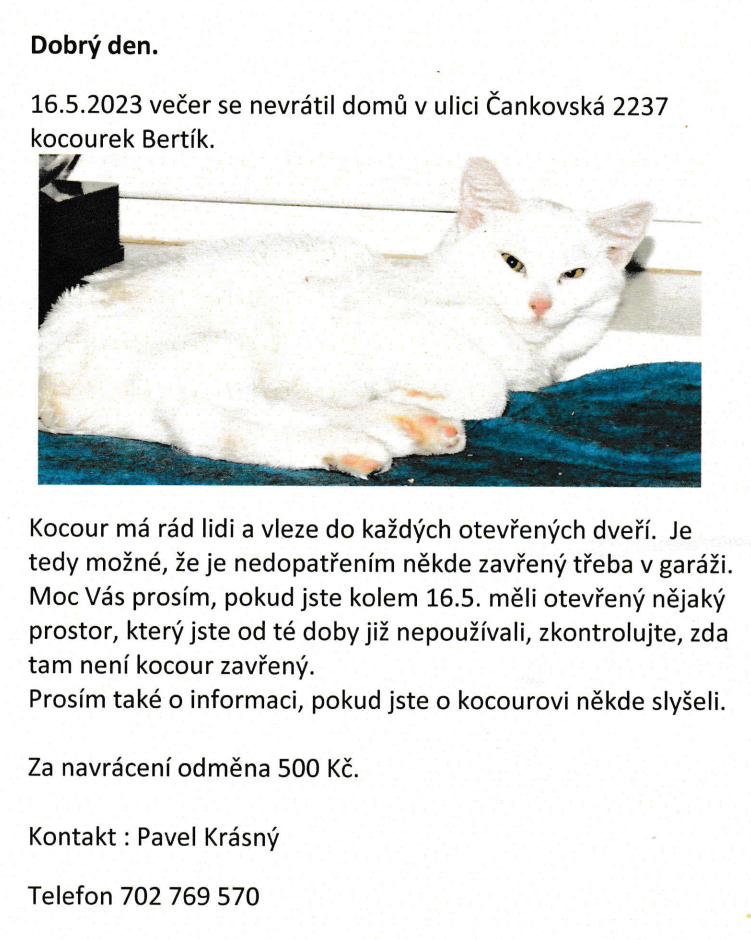 Dobrý den.

16.5.2023 večer se nevrátil domů v ulici Čankovská 2237 kocourek Bertík.

Kocour má rád lidi a vleze do každých otevřených dveří. Je tedy možné, že je nedopatřením někde zavřený třeba v garáži. Moc Vás prosím, pokud jste kolem 16.5. měli otevřený nějaký prostor, který jste od té doby již nepoužívali, zkontrolujte, zda tam není kocour zavřený.
Prosím také o informaci, pokud jste o kocourovi někde slyšeli.

Za navrácení odměna 500 Kč.

Kontakt : Pavel Krásný

Telefon 702 769 570